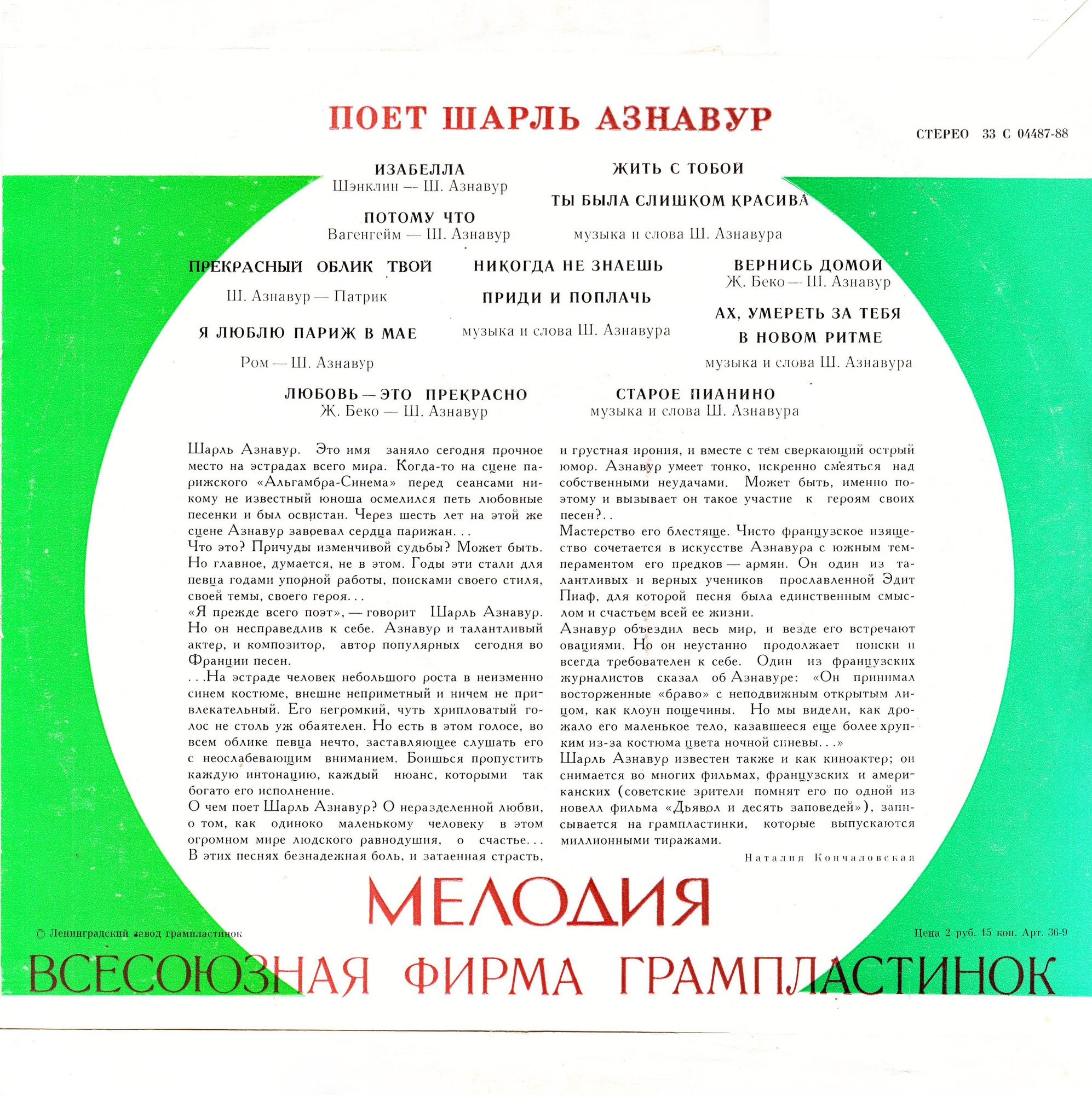 ПОЕТ ШАРЛЬ АЗНАВУР

СТЕРЕО 33 С 04487-88

ИЗАБЕЛЛА
Шэнклин — Ш. Азнавур

ПОТОМУ ЧТО
Вагенгейм — Ш. Азнавур

ЖИТЬ С ТОБОЙ

ТЫ БЫЛА СЛИШКОМ КРАСИВА

музыка и слова Ш. Азнавура

ПРЕКРАСНЫЙ ОБЛИК ТВОЙ

Ш. Азнавур — Патрик

Я ЛЮБЛЮ ПАРИЖ В МАЕ

Ром — Ш. Азнавур

НИКОГДА НЕ ЗНАЕШЬ

ПРИДИ И ПОПЛАЧЬ

музыка и слова Ш. Азнавура

ВЕРНИСЬ ДОМОЙ
Ж. Беко — Ш. Азнавур

АХ, УМЕРЕТЬ ЗА ТЕБЯ

В НОВОМ РИТМЕ

музыка и слова Ш. Азнавура

ЛЮБОВЬ — ЭТО ПРЕКРАСНО
Ж. Беко — Ш. Азнавур

СТАРОЕ ПИАНИНО
музыка и слова Ш. Азнавура

Шарль Азнавур. Это имя заняло сегодня прочное место на эстрадах всего мира. Когда-то на сцене парижского «Альгамбра-Синема» перед сеансами никому не известный юноша осмелился петь любовные песенки и был освистан. Через шесть лет на этой же сцене Азнавур завоевал сердца парижан. . .
Что это? Причуды изменчивой судьбы? Может быть. Но главное, думается, не в этом. Годы эти стали для певца годами упорной работы, поисками своего стиля, своей темы, своего героя. . .
«Я прежде всего поэт», — говорит Шарль Азнавур. Но он несправедлив к себе. Азнавур и талантливый актер, и композитор, автор популярных сегодня во Франции песен.
. . .На эстраде человек небольшого роста в неизменно синем костюме, внешне неприметный и ничем не привлекательный. Его негромкий, чуть хрипловатый голос не столь уж обаятелен. Но есть в этом голосе, во всем облике певца нечто, заставляющее слушать его с неослабевающим вниманием. Боишься пропустить каждую интонацию, каждый нюанс, которыми так богато его исполнение.
О чем поет Шарль Азнавур? О неразделенной любви, о том, как одиноко маленькому человеку в этом огромном мире людского равнодушия, о счастье. . . В этих песнях безнадежная боль, и затаенная страсть, и грустная ирония, и вместе с тем сверкающий острый юмор. Азнавур умеет тонко, искренно смеяться над собственными неудачами. Может быть, именно поэтому и вызывает он такое участие к героям своих песен?. .
Мастерство его блестяще. Чисто французское изящество сочетается в искусстве Азнавура с южным темпераментом его предков — армян. Он один из талантливых и верных учеников прославленной Эдит Пиаф, для которой песня была единственным смыслом и счастьем всей ее жизни.
Азнавур объездил весь мир, и везде его встречают овациями. Но он неустанно продолжает поиски и всегда требователен к себе. Один из французских журналистов сказал об Азнавуре: «Он принимал восторженные «браво» с неподвижным открытым лицом, как клоун пощечины. Но мы видели, как дрожало его маленькое тело, казавшееся еще более хрупким из-за костюма цвета ночной синевы. . .»
Шарль Азнавур известен также и как киноактер; он снимается во многих фильмах, французских и американских (советские зрители помнят его по одной из новелл фильма «Дьявол и десять заповедей»), записывается на грампластинки, которые выпускаются миллионными тиражами.

Наталия Кончаловская

МЕЛОДИЯ

© Ленинградский завод грампластинок

Цена 2 руб. 15 коп. Арт. 36-9

ВСЕСОЮЗНАЯ ФИРМА ГРАМПЛАСТИНОК